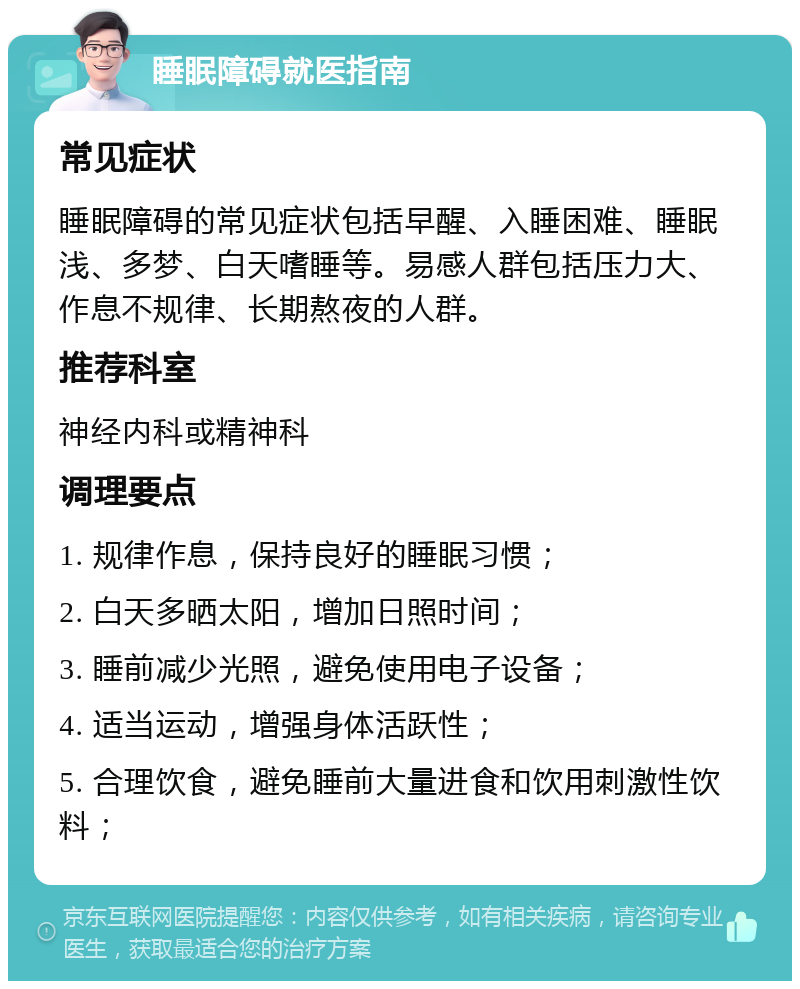 睡眠障碍就医指南

常见症状

睡眠障碍的常见症状包括早醒、入睡困难、睡眠浅、多梦、白天嗜睡等。易感人群包括压力大、作息不规律、长期熬夜的人群。

推荐科室

神经内科或精神科

调理要点

1. 规律作息，保持良好的睡眠习惯；

2. 白天多晒太阳，增加日照时间；

3. 睡前减少光照，避免使用电子设备；

4. 适当运动，增强身体活跃性；

5. 合理饮食，避免睡前大量进食和饮用刺激性饮料；

京东互联网医院提醒您：内容仅供参考，如有相关疾病，请咨询专业医生，获取最适合您的治疗方案